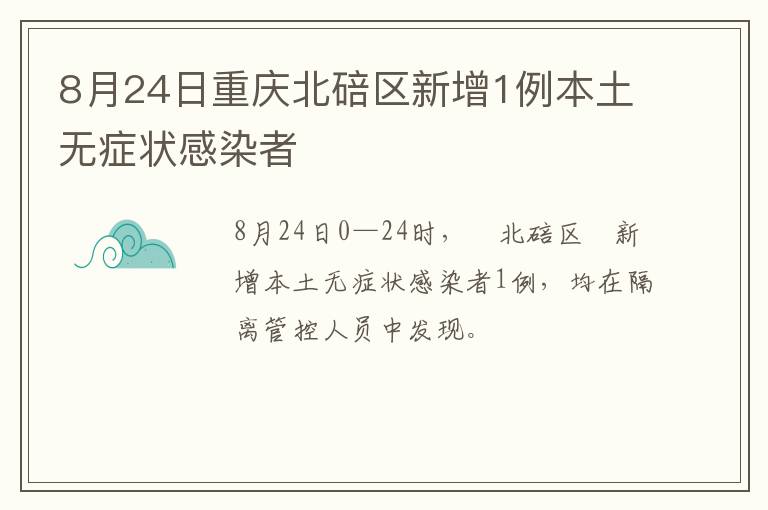 8月24日重庆北碚区新增1例本土无症状感染者

8月24日0—24时， 北碚区 新增本土无症状感染者1例，均在隔离管控人员中发现。